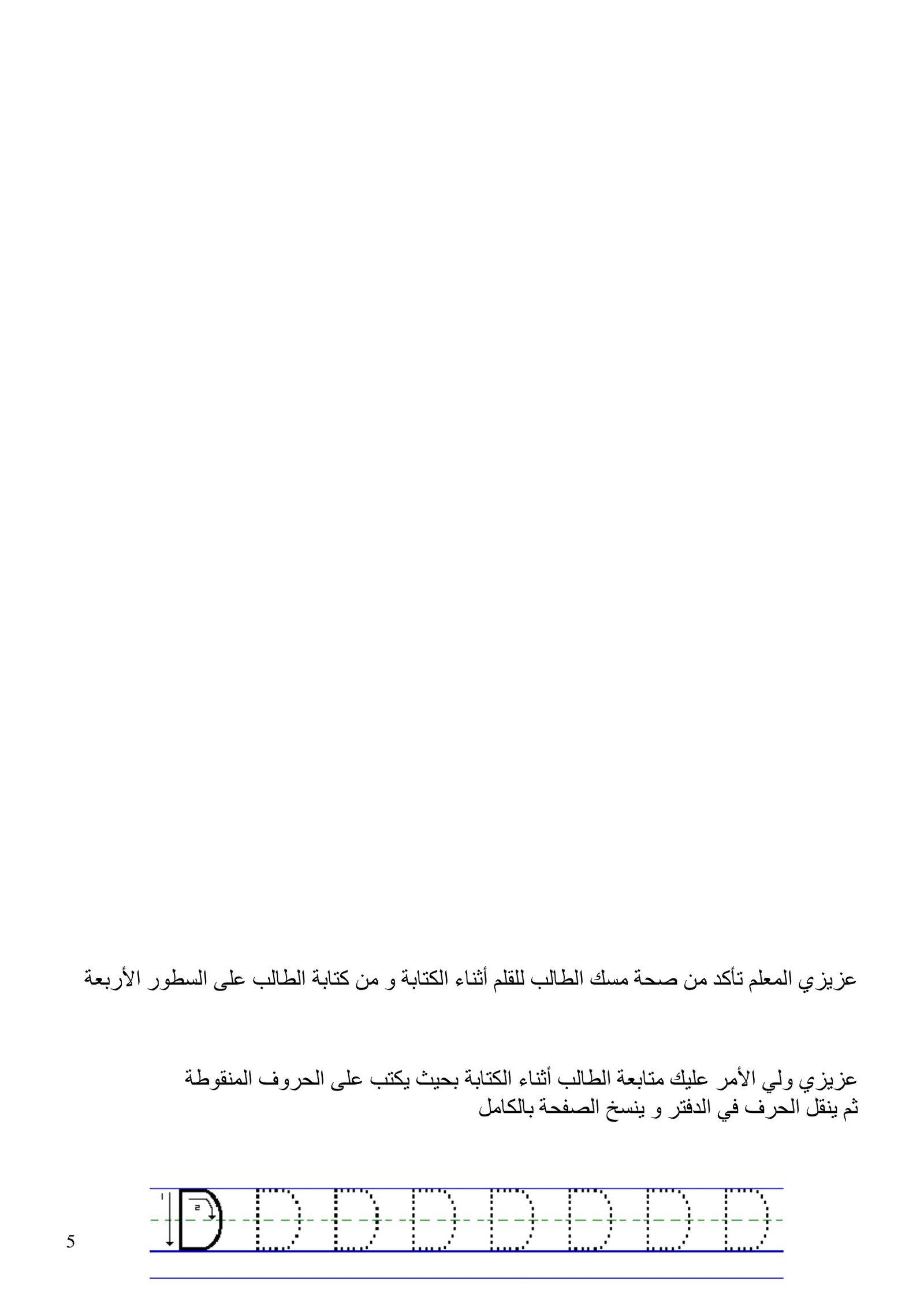 عزيزي المعلم تأكد من صحة مسك الطالب للقلم أثناء الكتابة و من كتابة الطالب على السطور الأربعة

عزيزي ولي الأمر عليك متابعة الطالب أثناء الكتابة بحيث يكتب على الحروف المنقوطة ثم ينقل الحرف في الدفتر و ينسخ الصفحة بالكامل

1 2

D D D D D D D D

5